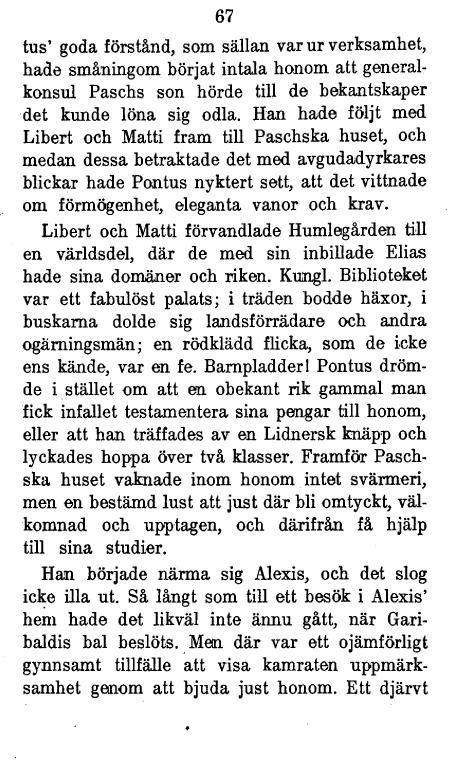 67

tus' goda förstånd, som sällan var ur verksamhet, hade småningom börjat intala honom att generalkonsul Paschs son hörde till de bekantskaper det kunde löna sig odla. Han hade följt med Libert och Matti fram till Paschska huset, och medan dessa betraktade det med avgudadyrkares blickar hade Pontus nyktert sett, att det vittnade om förmögenhet, eleganta vanor och krav.

Libert och Matti förvandlade Humlegården till en världsdel, där de med sin inbillade Elias hade sina domäner och riken. Kungl. Biblioteket var ett fabulöst palats; i träden bodde häxor, i buskarna dolde sig landsförrädare och andra ogärningsmän; en rödklädd flicka, som de icke ens kände, var en fe. Barnpladder! Pontus drömde i stället om att en obekant rik gammal man fick infallet testamentera sina pengar till honom, eller att han träffades av en Lidnersk knäpp och lyckades hoppa över två klasser. Framför Paschska huset vaknade inom honom intet svärmeri, men en bestämd lust att just där bli omtyckt, välkomnad och upptagen, och därifrån få hjälp till sina studier.

Han började närma sig Alexis, och det slog icke illa ut. Så långt som till ett besök i Alexis' hem hade det likväl inte ännu gått, när Garibaldis bal beslöts. Men där var ett ojämförligt gynnsamt tillfälle att visa kamraten uppmärksamhet genom att bjuda just honom. Ett djärvt